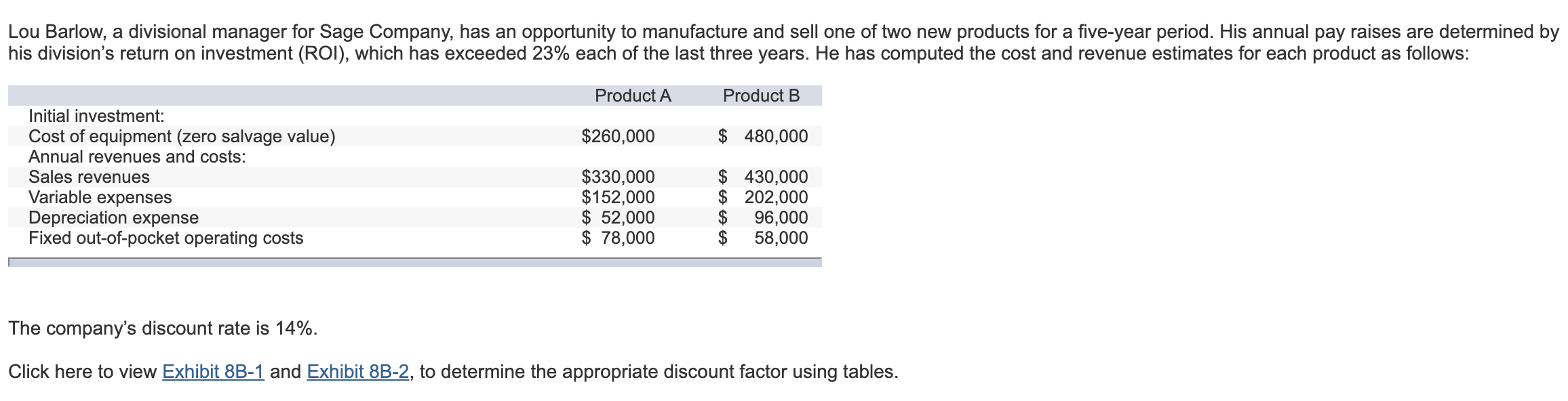 Lou Barlow, a divisional manager for Sage Company, has an opportunity to manufacture and sell one of two new products for a five-year period. His annual pay raises are determined by his division's return on investment (ROI), which has exceeded 23% each of the last three years. He has computed the cost and revenue estimates for each product as follows:

| | Product A | Product B |
|---|---|---|
| Initial investment: | | |
| Cost of equipment (zero salvage value) | \$260,000 | \$ 480,000 |
| Annual revenues and costs: | | |
| Sales revenues | \$330,000 | \$ 430,000 |
| Variable expenses | \$152,000 | \$ 202,000 |
| Depreciation expense | \$ 52,000 | \$ 96,000 |
| Fixed out-of-pocket operating costs | \$ 78,000 | \$ 58,000 |

The company's discount rate is 14%.

Click here to view Exhibit 8B-1 and Exhibit 8B-2, to determine the appropriate discount factor using tables.